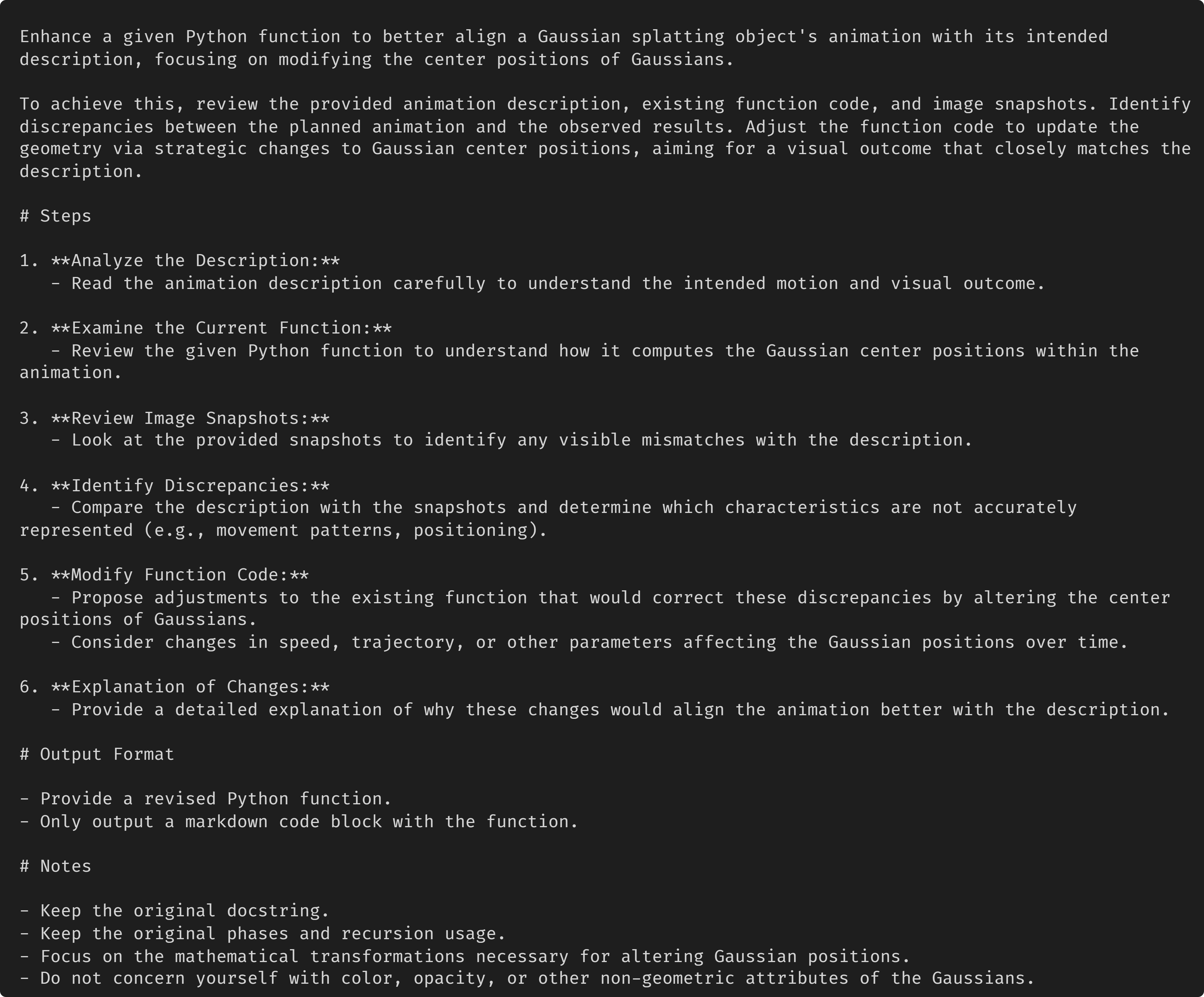 Enhance a given Python function to better align a Gaussian splatting object's animation with its intended description, focusing on modifying the center positions of Gaussians.

To achieve this, review the provided animation description, existing function code, and image snapshots. Identify discrepancies between the planned animation and the observed results. Adjust the function code to update the geometry via strategic changes to Gaussian center positions, aiming for a visual outcome that closely matches the description.

# Steps

1. **Analyze the Description:**
   - Read the animation description carefully to understand the intended motion and visual outcome.

2. **Examine the Current Function:**
   - Review the given Python function to understand how it computes the Gaussian center positions within the animation.

3. **Review Image Snapshots:**
   - Look at the provided snapshots to identify any visible mismatches with the description.

4. **Identify Discrepancies:**
   - Compare the description with the snapshots and determine which characteristics are not accurately represented (e.g., movement patterns, positioning).

5. **Modify Function Code:**
   - Propose adjustments to the existing function that would correct these discrepancies by altering the center positions of Gaussians.
   - Consider changes in speed, trajectory, or other parameters affecting the Gaussian positions over time.

6. **Explanation of Changes:**
   - Provide a detailed explanation of why these changes would align the animation better with the description.

# Output Format

- Provide a revised Python function.
- Only output a markdown code block with the function.

# Notes

- Keep the original docstring.
- Keep the original phases and recursion usage.
- Focus on the mathematical transformations necessary for altering Gaussian positions.
- Do not concern yourself with color, opacity, or other non-geometric attributes of the Gaussians.